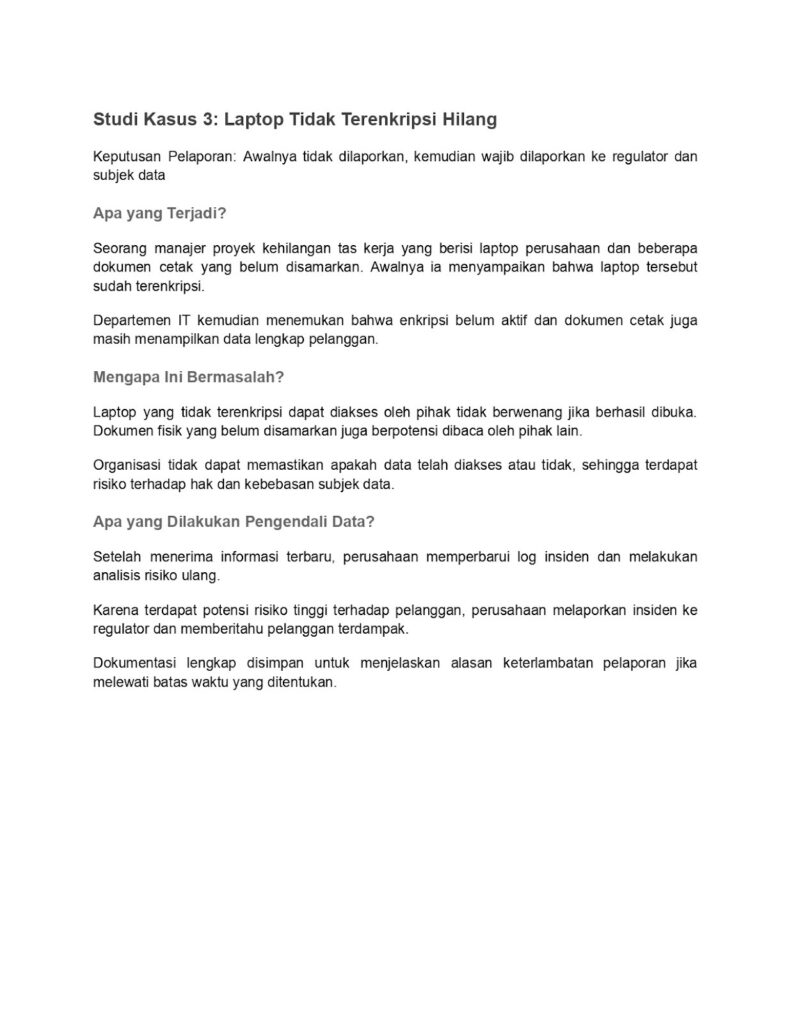 Studi Kasus 3: Laptop Tidak Terenkripsi Hilang

Keputusan Pelaporan: Awalnya tidak dilaporkan, kemudian wajib dilaporkan ke regulator dan subjek data

Apa yang Terjadi?

Seorang manajer proyek kehilangan tas kerja yang berisi laptop perusahaan dan beberapa dokumen cetak yang belum disamarkan. Awalnya ia menyampaikan bahwa laptop tersebut sudah terenkripsi.

Departemen IT kemudian menemukan bahwa enkripsi belum aktif dan dokumen cetak juga masih menampilkan data lengkap pelanggan.

Mengapa Ini Bermasalah?

Laptop yang tidak terenkripsi dapat diakses oleh pihak tidak berwenang jika berhasil dibuka. Dokumen fisik yang belum disamarkan juga berpotensi dibaca oleh pihak lain.

Organisasi tidak dapat memastikan apakah data telah diakses atau tidak, sehingga terdapat risiko terhadap hak dan kebebasan subjek data.

Apa yang Dilakukan Pengendali Data?

Setelah menerima informasi terbaru, perusahaan memperbarui log insiden dan melakukan analisis risiko ulang.

Karena terdapat potensi risiko tinggi terhadap pelanggan, perusahaan melaporkan insiden ke regulator dan memberitahu pelanggan terdampak.

Dokumentasi lengkap disimpan untuk menjelaskan alasan keterlambatan pelaporan jika melewati batas waktu yang ditentukan.